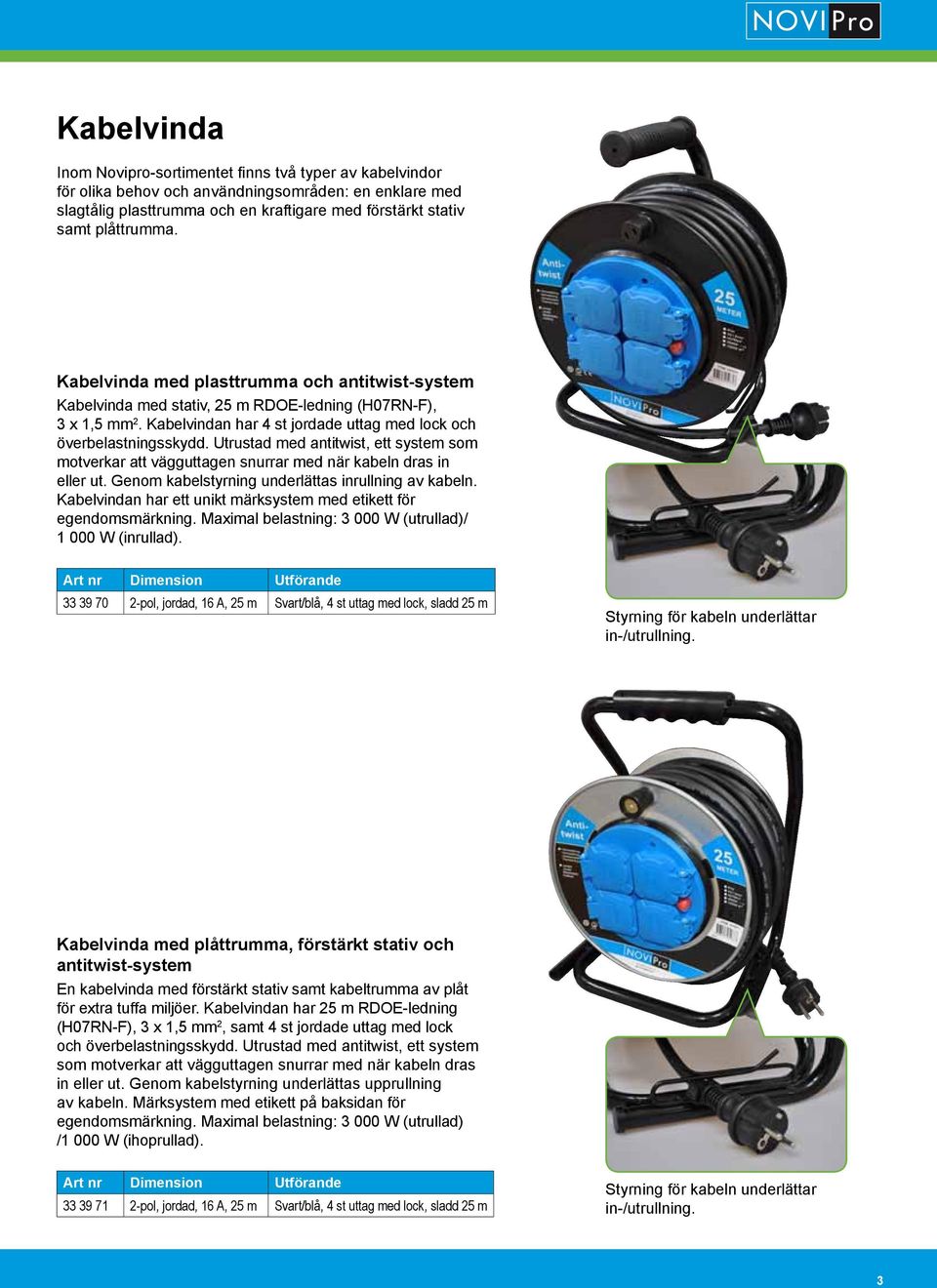 NOVIPro

Kabelvinda

Inom Novipro-sortimentet finns två typer av kabelvindor för olika behov och användningsområden: en enklare med slagtålig plasttrumma och en kraftigare med förstärkt stativ samt plåttrumma.

Anti-twist

25 METER

NOVIPro

Kabelvinda med plasttrumma och antitwist-system

Kabelvinda med stativ, 25 m RDOE-ledning (H07RN-F), 3 x 1,5 mm$^2$. Kabelvindan har 4 st jordade uttag med lock och överbelastningsskydd. Utrustad med antitwist, ett system som motverkar att vägguttagen snurrar med när kabeln dras in eller ut. Genom kabelstyrning underlättas inrullning av kabeln. Kabelvindan har ett unikt märksystem med etikett för egendomsmärkning. Maximal belastning: 3 000 W (utrullad)/ 1 000 W (inrullad).

| Art nr | Dimension | Utförande |
|---|---|---|
| 33 39 70 | 2-pol, jordad, 16 A, 25 m | Svart/blå, 4 st uttag med lock, sladd 25 m |

Styrning för kabeln underlättar in-/utrullning.

Anti-twist

25 METER

NOVIPro

Kabelvinda med plåttrumma, förstärkt stativ och antitwist-system

En kabelvinda med förstärkt stativ samt kabeltrumma av plåt för extra tuffa miljöer. Kabelvindan har 25 m RDOE-ledning (H07RN-F), 3 x 1,5 mm$^2$, samt 4 st jordade uttag med lock och överbelastningsskydd. Utrustad med antitwist, ett system som motverkar att vägguttagen snurrar med när kabeln dras in eller ut. Genom kabelstyrning underlättas upprullning av kabeln. Märksystem med etikett på baksidan för egendomsmärkning. Maximal belastning: 3 000 W (utrullad) /1 000 W (ihoprullad).

| Art nr | Dimension | Utförande |
|---|---|---|
| 33 39 71 | 2-pol, jordad, 16 A, 25 m | Svart/blå, 4 st uttag med lock, sladd 25 m |

Styrning för kabeln underlättar in-/utrullning.

3